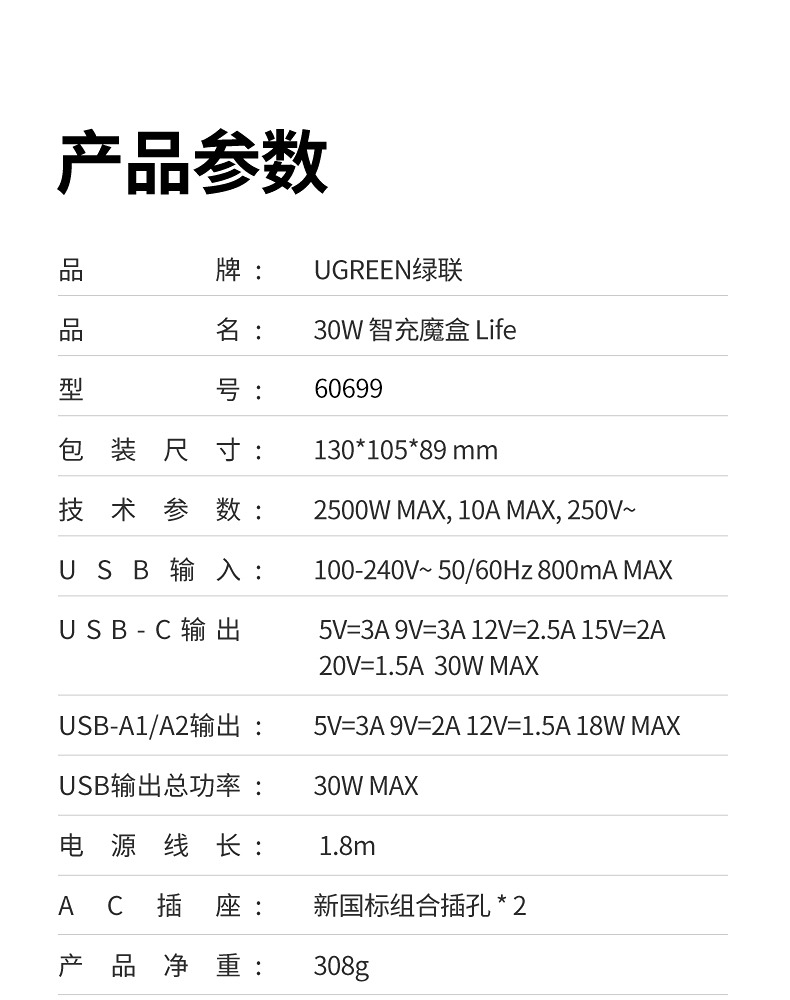 产品参数

| | |
|---|---|
| 品牌： | UGREEN绿联 |
| 品名： | 30W 智充魔盒 Life |
| 型号： | 60699 |
| 包装尺寸： | 130*105*89 mm |
| 技术参数： | 2500W MAX, 10A MAX, 250V~ |
| USB输入： | 100-240V~ 50/60Hz 800mA MAX |
| USB-C输出 | 5V=3A 9V=3A 12V=2.5A 15V=2A 20V=1.5A 30W MAX |
| USB-A1/A2输出： | 5V=3A 9V=2A 12V=1.5A 18W MAX |
| USB输出总功率： | 30W MAX |
| 电源线长： | 1.8m |
| AC插座： | 新国标组合插孔 * 2 |
| 产品净重： | 308g |